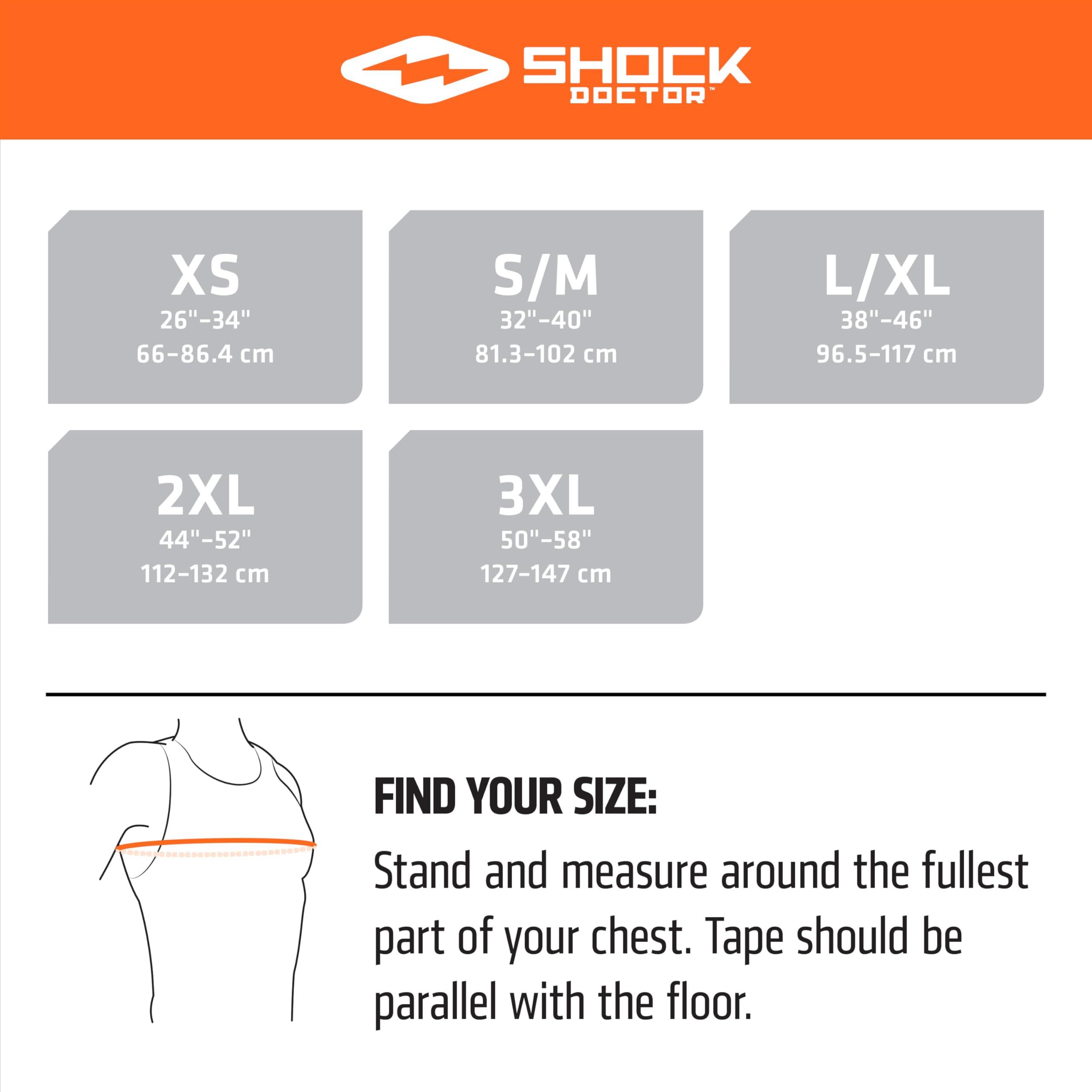 SHOCK DOCTOR™

XS
26"–34"
66–86.4 cm

S/M
32"–40"
81.3–102 cm

L/XL
38"–46"
96.5–117 cm

2XL
44"–52"
112–132 cm

3XL
50"–58"
127–147 cm

FIND YOUR SIZE:

Stand and measure around the fullest part of your chest. Tape should be parallel with the floor.